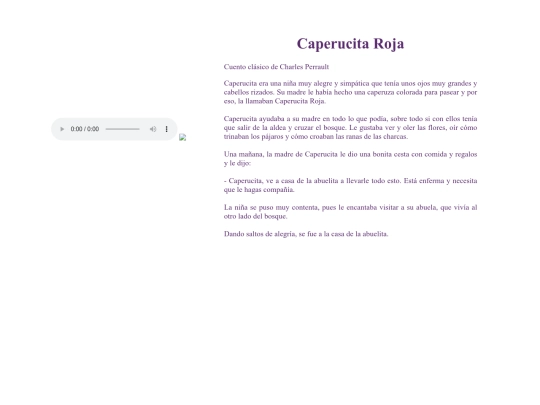 0:00 / 0:00

Caperucita Roja

Cuento clásico de Charles Perrault

Caperucita era una niña muy alegre y simpática que tenía unos ojos muy grandes y cabellos rizados. Su madre le había hecho una caperuza colorada para pasear y por eso, la llamaban Caperucita Roja.

Caperucita ayudaba a su madre en todo lo que podía, sobre todo si con ellos tenía que salir de la aldea y cruzar el bosque. Le gustaba ver y oler las flores, oír cómo trinaban los pájaros y cómo croaban las ranas de las charcas.

Una mañana, la madre de Caperucita le dio una bonita cesta con comida y regalos y le dijo:

- Caperucita, ve a casa de la abuelita a llevarle todo esto. Está enferma y necesita que le hagas compañía.

La niña se puso muy contenta, pues le encantaba visitar a su abuela, que vivía al otro lado del bosque.

Dando saltos de alegría, se fue a la casa de la abuelita.